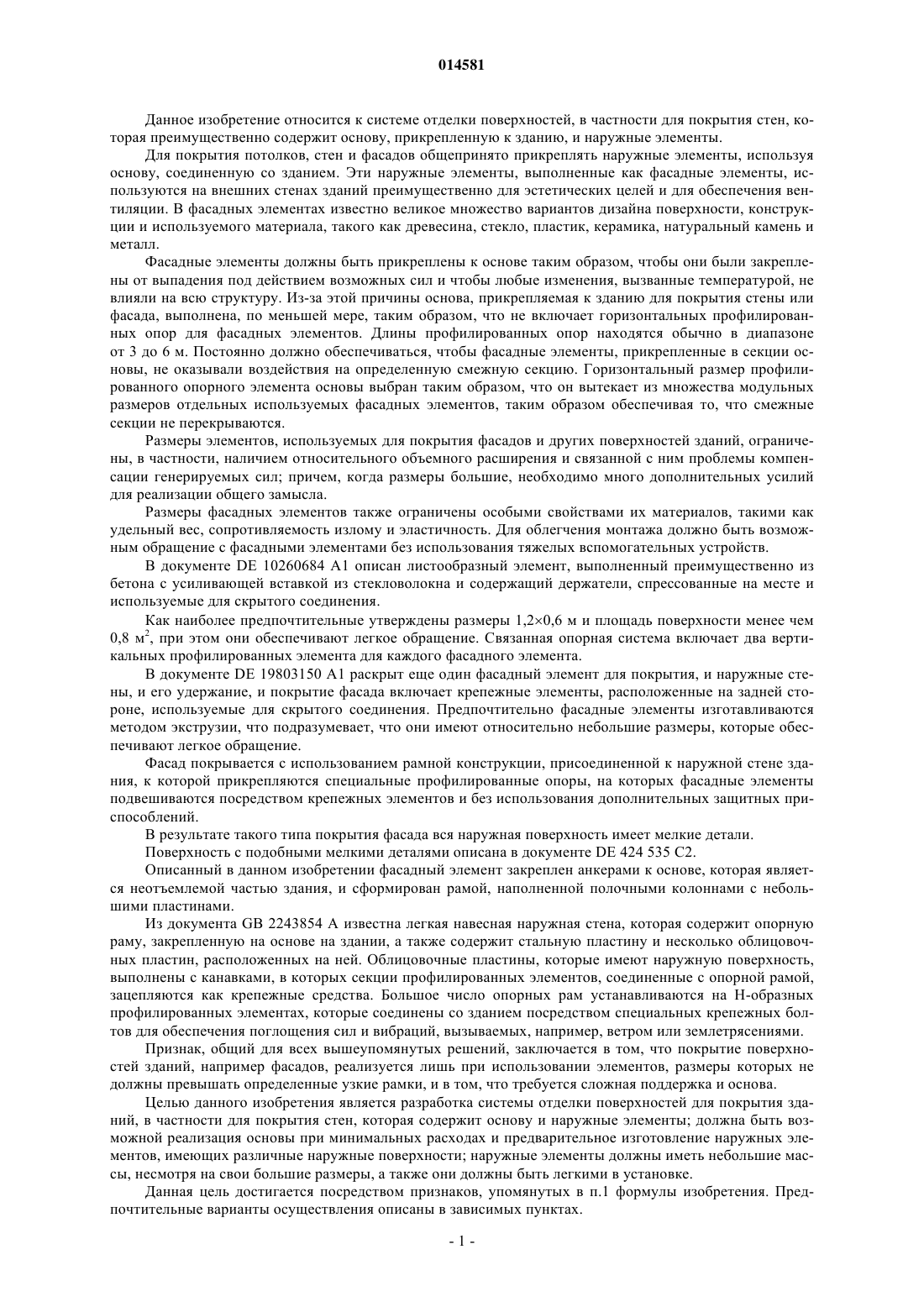 014581

Данное изобретение относится к системе отделки поверхностей, в частности для покрытия стен, которая преимущественно содержит основу, прикрепленную к зданию, и наружные элементы.

Для покрытия потолков, стен и фасадов общепринято прикреплять наружные элементы, используя основу, соединенную со зданием. Эти наружные элементы, выполненные как фасадные элементы, используются на внешних стенах зданий преимущественно для эстетических целей и для обеспечения вентиляции. В фасадных элементах известно великое множество вариантов дизайна поверхности, конструкции и используемого материала, такого как древесина, стекло, пластик, керамика, натуральный камень и металл.

Фасадные элементы должны быть прикреплены к основе таким образом, чтобы они были закреплены от выпадения под действием возможных сил и чтобы любые изменения, вызванные температурой, не влияли на всю структуру. Из-за этой причины основа, прикрепляемая к зданию для покрытия стены или фасада, выполнена, по меньшей мере, таким образом, что не включает горизонтальных профилированных опор для фасадных элементов. Длины профилированных опор находятся обычно в диапазоне от 3 до 6 м. Постоянно должно обеспечиваться, чтобы фасадные элементы, прикрепленные в секции основы, не оказывали воздействия на определенную смежную секцию. Горизонтальный размер профилированного опорного элемента основы выбран таким образом, что он вытекает из множества модульных размеров отдельных используемых фасадных элементов, таким образом обеспечивая то, что смежные секции не перекрываются.

Размеры элементов, используемых для покрытия фасадов и других поверхностей зданий, ограничены, в частности, наличием относительного объемного расширения и связанной с ним проблемы компенсации генерируемых сил; причем, когда размеры большие, необходимо много дополнительных усилий для реализации общего замысла.

Размеры фасадных элементов также ограничены особыми свойствами их материалов, такими как удельный вес, сопротивляемость излому и эластичность. Для облегчения монтажа должно быть возможным обращение с фасадными элементами без использования тяжелых вспомогательных устройств.

В документе DE 10260684 A1 описан листообразный элемент, выполненный преимущественно из бетона с усиливающей вставкой из стекловолокна и содержащий держатели, спрессованные на месте и используемые для скрытого соединения.

Как наиболее предпочтительные утверждены размеры 1,2×0,6 м и площадь поверхности менее чем 0,8 м$^2$, при этом они обеспечивают легкое обращение. Связанная опорная система включает два вертикальных профилированных элемента для каждого фасадного элемента.

В документе DE 19803150 A1 раскрыт еще один фасадный элемент для покрытия, и наружные стены, и его удержание, и покрытие фасада включает крепежные элементы, расположенные на задней стороне, используемые для скрытого соединения. Предпочтительно фасадные элементы изготавливаются методом экструзии, что подразумевает, что они имеют относительно небольшие размеры, которые обеспечивают легкое обращение.

Фасад покрывается с использованием рамной конструкции, присоединенной к наружной стене здания, к которой прикрепляются специальные профилированные опоры, на которых фасадные элементы подвешиваются посредством крепежных элементов и без использования дополнительных защитных приспособлений.

В результате такого типа покрытия фасада вся наружная поверхность имеет мелкие детали.

Поверхность с подобными мелкими деталями описана в документе DE 424 535 C2.

Описанный в данном изобретении фасадный элемент закреплен анкерами к основе, которая является неотъемлемой частью здания, и сформирован рамой, наполненной полочными колоннами с небольшими пластинами.

Из документа GB 2243854 A известна легкая навесная наружная стена, которая содержит опорную раму, закрепленную на основе на здании, а также содержит стальную пластину и несколько облицовочных пластин, расположенных на ней. Облицовочные пластины, которые имеют наружную поверхность, выполнены с канавками, в которых секции профилированных элементов, соединенные с опорной рамой, зацепляются как крепежные средства. Большое число опорных рам устанавливаются на H-образных профилированных элементах, которые соединены со зданием посредством специальных крепежных болтов для обеспечения поглощения сил и вибраций, вызываемых, например, ветром или землетрясениями.

Признак, общий для всех вышеупомянутых решений, заключается в том, что покрытие поверхностей зданий, например фасадов, реализуется лишь при использовании элементов, размеры которых не должны превышать определенные узкие рамки, и в том, что требуется сложная поддержка и основа.

Целью данного изобретения является разработка системы отделки поверхностей для покрытия зданий, в частности для покрытия стен, которая содержит основу и наружные элементы; должна быть возможной реализация основы при минимальных расходах и предварительное изготовление наружных элементов, имеющих различные наружные поверхности; наружные элементы должны иметь небольшие массы, несмотря на свои большие размеры, а также они должны быть легкими в установке.

Данная цель достигается посредством признаков, упомянутых в п.1 формулы изобретения. Предпочтительные варианты осуществления описаны в зависимых пунктах.

- 1 -